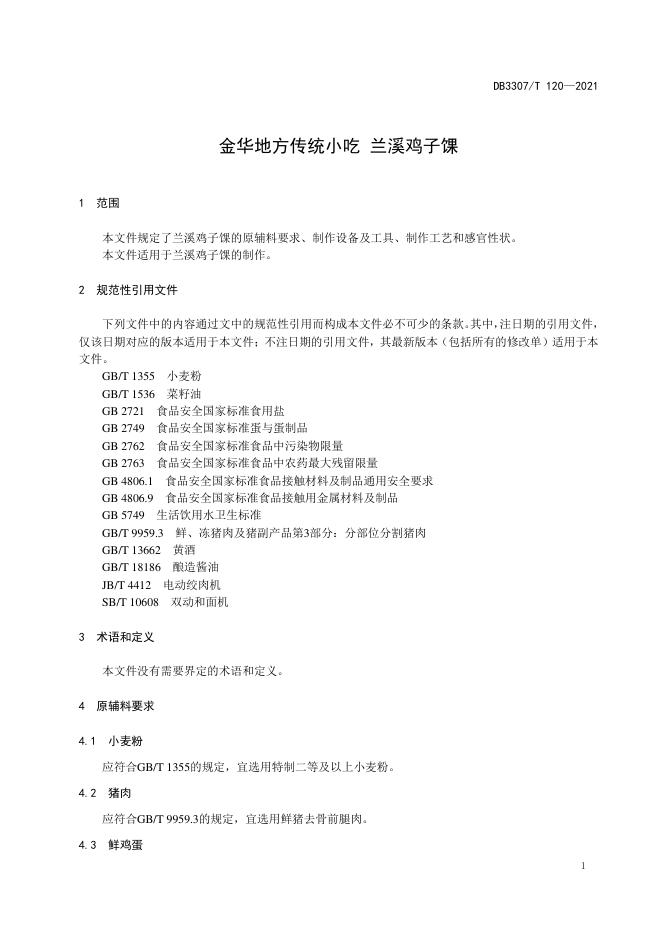 DB3307/T 120—2021

金华地方传统小吃 兰溪鸡子馃

1 范围

本文件规定了兰溪鸡子馃的原辅料要求、制作设备及工具、制作工艺和感官性状。
本文件适用于兰溪鸡子馃的制作。

2 规范性引用文件

下列文件中的内容通过文中的规范性引用而构成本文件必不可少的条款。其中，注日期的引用文件，仅该日期对应的版本适用于本文件；不注日期的引用文件，其最新版本（包括所有的修改单）适用于本文件。
GB/T 1355 小麦粉
GB/T 1536 菜籽油
GB 2721 食品安全国家标准食用盐
GB 2749 食品安全国家标准蛋与蛋制品
GB 2762 食品安全国家标准食品中污染物限量
GB 2763 食品安全国家标准食品中农药最大残留限量
GB 4806.1 食品安全国家标准食品接触材料及制品通用安全要求
GB 4806.9 食品安全国家标准食品接触用金属材料及制品
GB 5749 生活饮用水卫生标准
GB/T 9959.3 鲜、冻猪肉及猪副产品第3部分：分部位分割猪肉
GB/T 13662 黄酒
GB/T 18186 酿造酱油
JB/T 4412 电动绞肉机
SB/T 10608 双动和面机

3 术语和定义

本文件没有需要界定的术语和定义。

4 原辅料要求

4.1 小麦粉

应符合GB/T 1355的规定，宜选用特制二等及以上小麦粉。

4.2 猪肉

应符合GB/T 9959.3的规定，宜选用鲜猪去骨前腿肉。

4.3 鲜鸡蛋

1